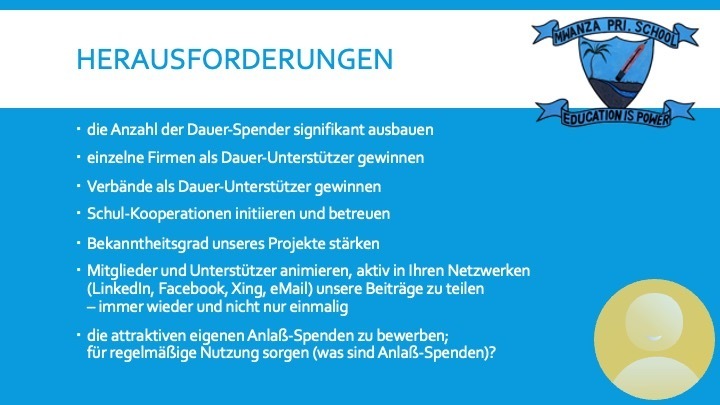 HERAUSFORDERUNGEN

MWANZA PRI. SCHOOL
EDUCATION IS POWER

• die Anzahl der Dauer-Spender signifikant ausbauen
• einzelne Firmen als Dauer-Unterstützer gewinnen
• Verbände als Dauer-Unterstützer gewinnen
• Schul-Kooperationen initiieren und betreuen
• Bekanntheitsgrad unseres Projekte stärken
• Mitglieder und Unterstützer animieren, aktiv in Ihren Netzwerken (LinkedIn, Facebook, Xing, eMail) unsere Beiträge zu teilen – immer wieder und nicht nur einmalig
• die attraktiven eigenen Anlaß-Spenden zu bewerben; für regelmäßige Nutzung sorgen (was sind Anlaß-Spenden)?